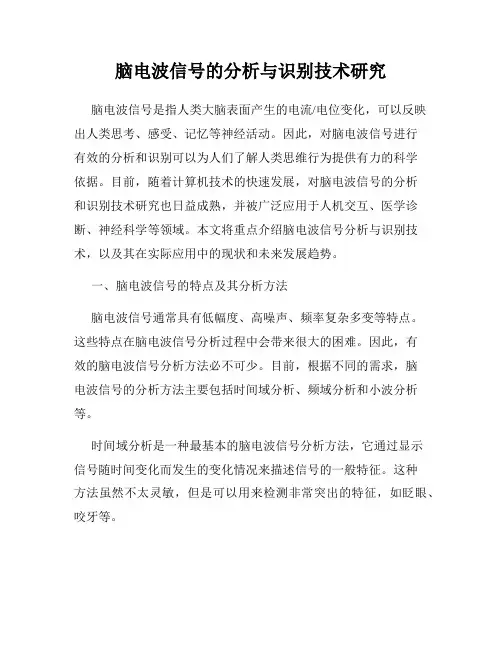 脑电波信号的分析与识别技术研究

脑电波信号是指人类大脑表面产生的电流/电位变化，可以反映出人类思考、感受、记忆等神经活动。因此，对脑电波信号进行有效的分析和识别可以为人们了解人类思维行为提供有力的科学依据。目前，随着计算机技术的快速发展，对脑电波信号的分析和识别技术研究也日益成熟，并被广泛应用于人机交互、医学诊断、神经科学等领域。本文将重点介绍脑电波信号分析与识别技术，以及其在实际应用中的现状和未来发展趋势。

一、脑电波信号的特点及其分析方法

脑电波信号通常具有低幅度、高噪声、频率复杂多变等特点。这些特点在脑电波信号分析过程中会带来很大的困难。因此，有效的脑电波信号分析方法必不可少。目前，根据不同的需求，脑电波信号的分析方法主要包括时间域分析、频域分析和小波分析等。

时间域分析是一种最基本的脑电波信号分析方法，它通过显示信号随时间变化而发生的变化情况来描述信号的一般特征。这种方法虽然不太灵敏，但是可以用来检测非常突出的特征，如眨眼、咬牙等。